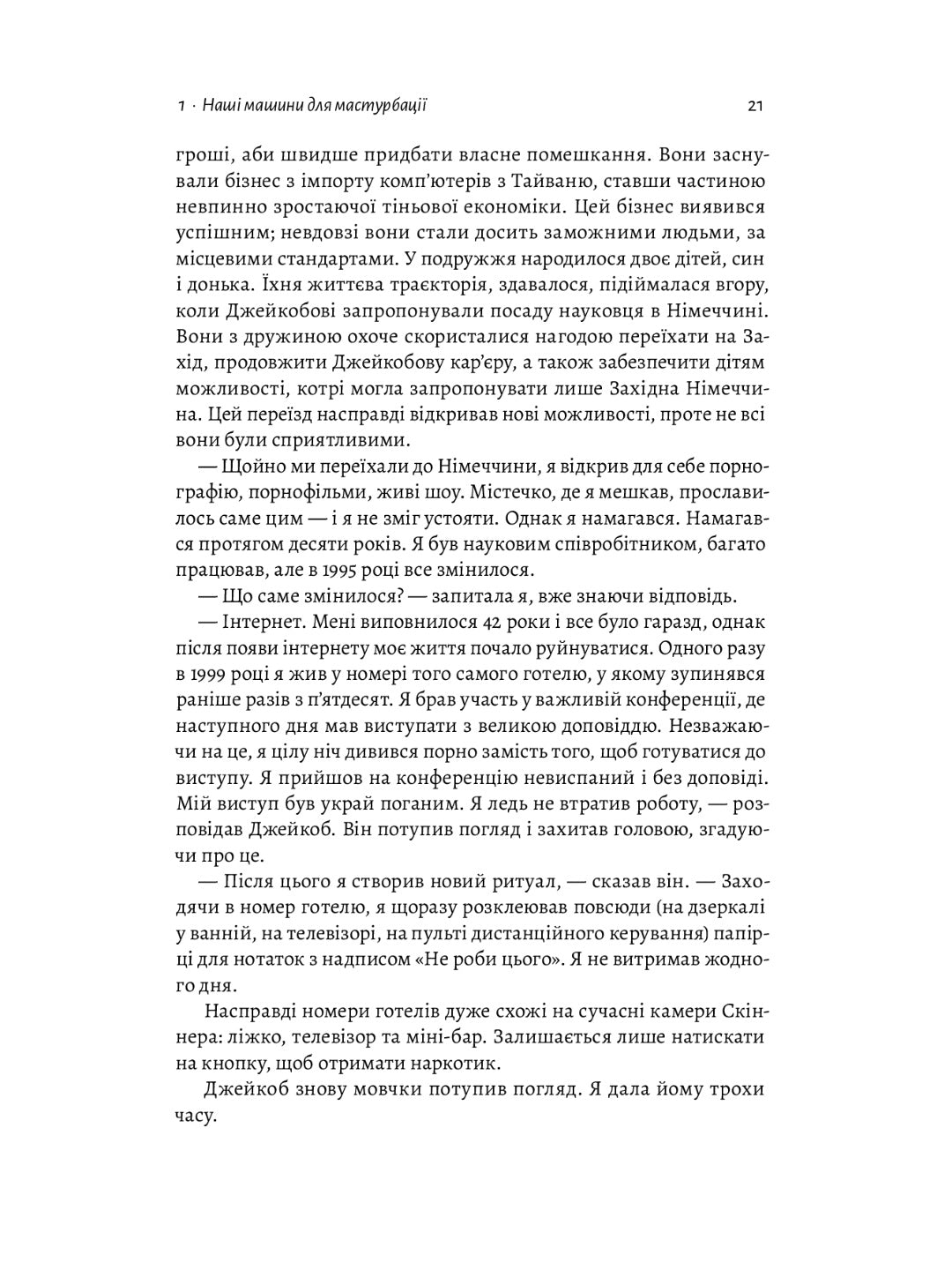 1 · Наші машини для мастурбації 21

гроші, аби швидше придбати власне помешкання. Вони заснували бізнес з імпорту комп'ютерів з Тайваню, ставши частиною невпинно зростаючої тіньової економіки. Цей бізнес виявився успішним; невдовзі вони стали досить заможними людьми, за місцевими стандартами. У подружжя народилося двоє дітей, син і донька. Їхня життєва траєкторія, здавалося, підіймалася вгору, коли Джейкобові запропонували посаду науковця в Німеччині. Вони з дружиною охоче скористалися нагодою переїхати на Захід, продовжити Джейкобову кар'єру, а також забезпечити дітям можливості, котрі могла запропонувати лише Західна Німеччина. Цей переїзд насправді відкривав нові можливості, проте не всі вони були сприятливими.

— Щойно ми переїхали до Німеччини, я відкрив для себе порнографію, порнофільми, живі шоу. Містечко, де я мешкав, прославилось саме цим — і я не зміг устояти. Однак я намагався. Намагався протягом десяти років. Я був науковим співробітником, багато працював, але в 1995 році все змінилося.

— Що саме змінилося? — запитала я, вже знаючи відповідь.

— Інтернет. Мені виповнилося 42 роки і все було гаразд, однак після появи інтернету моє життя почало руйнуватися. Одного разу в 1999 році я жив у номері того самого готелю, у якому зупинявся раніше разів з п'ятдесят. Я брав участь у важливій конференції, де наступного дня мав виступати з великою доповіддю. Незважаючи на це, я цілу ніч дивився порно замість того, щоб готуватися до виступу. Я прийшов на конференцію невиспаний і без доповіді. Мій виступ був украй поганим. Я ледь не втратив роботу, — розповідав Джейкоб. Він потупив погляд і захитав головою, згадуючи про це.

— Після цього я створив новий ритуал, — сказав він. — Заходячи в номер готелю, я щоразу розклеював повсюди (на дзеркалі у ванній, на телевізорі, на пульті дистанційного керування) папірці для нотаток з надписом «Не роби цього». Я не витримав жодного дня.

Насправді номери готелів дуже схожі на сучасні камери Скіннера: ліжко, телевізор та міні-бар. Залишається лише натискати на кнопку, щоб отримати наркотик.

Джейкоб знову мовчки потупив погляд. Я дала йому трохи часу.